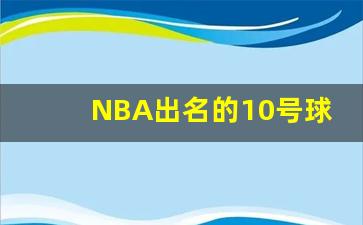 NBA出名的10号球